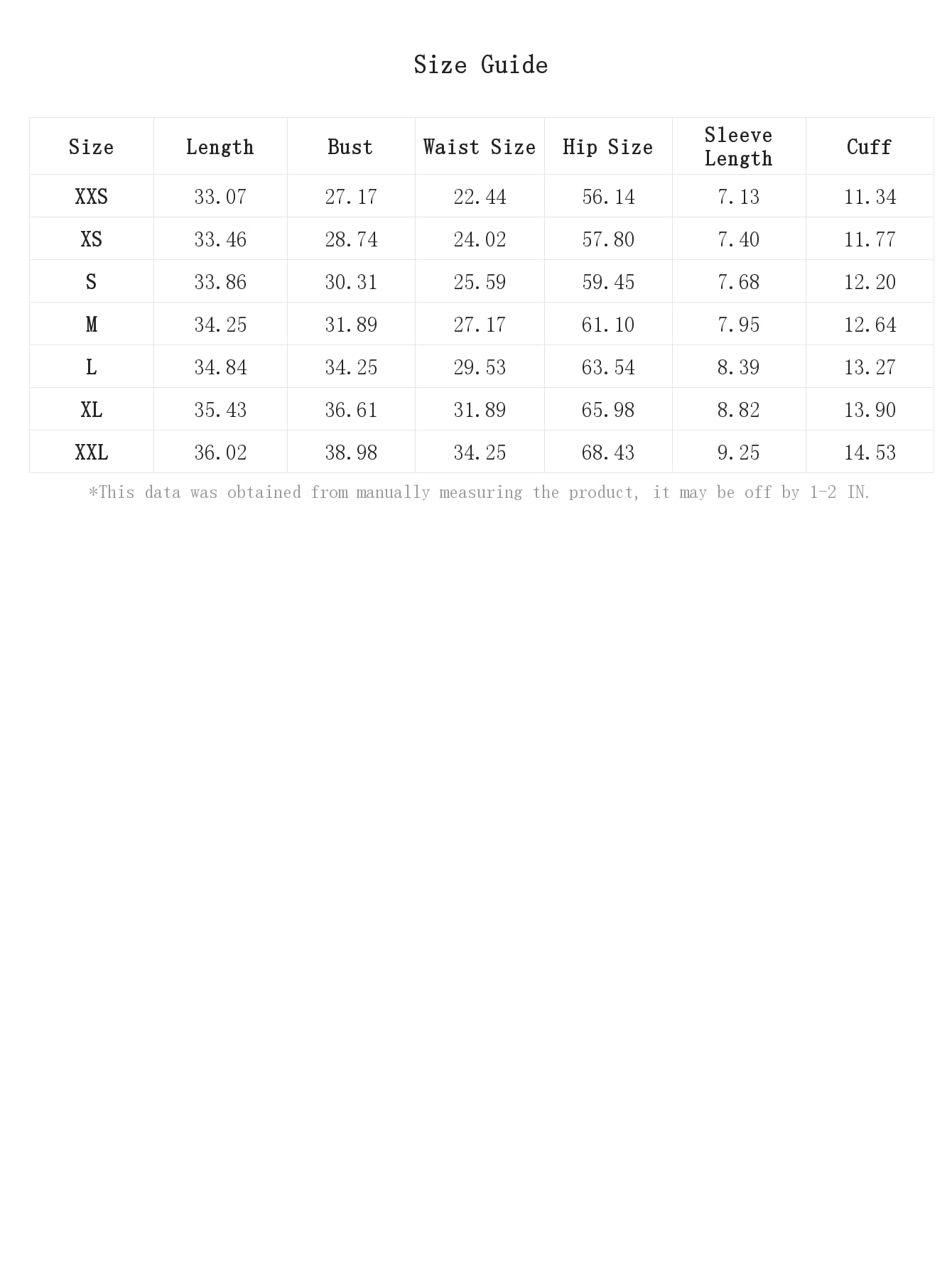 Size Guide

| Size | Length | Bust | Waist Size | Hip Size | Sleeve Length | Cuff |
|---|---|---|---|---|---|---|
| XXS | 33.07 | 27.17 | 22.44 | 56.14 | 7.13 | 11.34 |
| XS | 33.46 | 28.74 | 24.02 | 57.80 | 7.40 | 11.77 |
| S | 33.86 | 30.31 | 25.59 | 59.45 | 7.68 | 12.20 |
| M | 34.25 | 31.89 | 27.17 | 61.10 | 7.95 | 12.64 |
| L | 34.84 | 34.25 | 29.53 | 63.54 | 8.39 | 13.27 |
| XL | 35.43 | 36.61 | 31.89 | 65.98 | 8.82 | 13.90 |
| XXL | 36.02 | 38.98 | 34.25 | 68.43 | 9.25 | 14.53 |

*This data was obtained from manually measuring the product, it may be off by 1-2 IN.